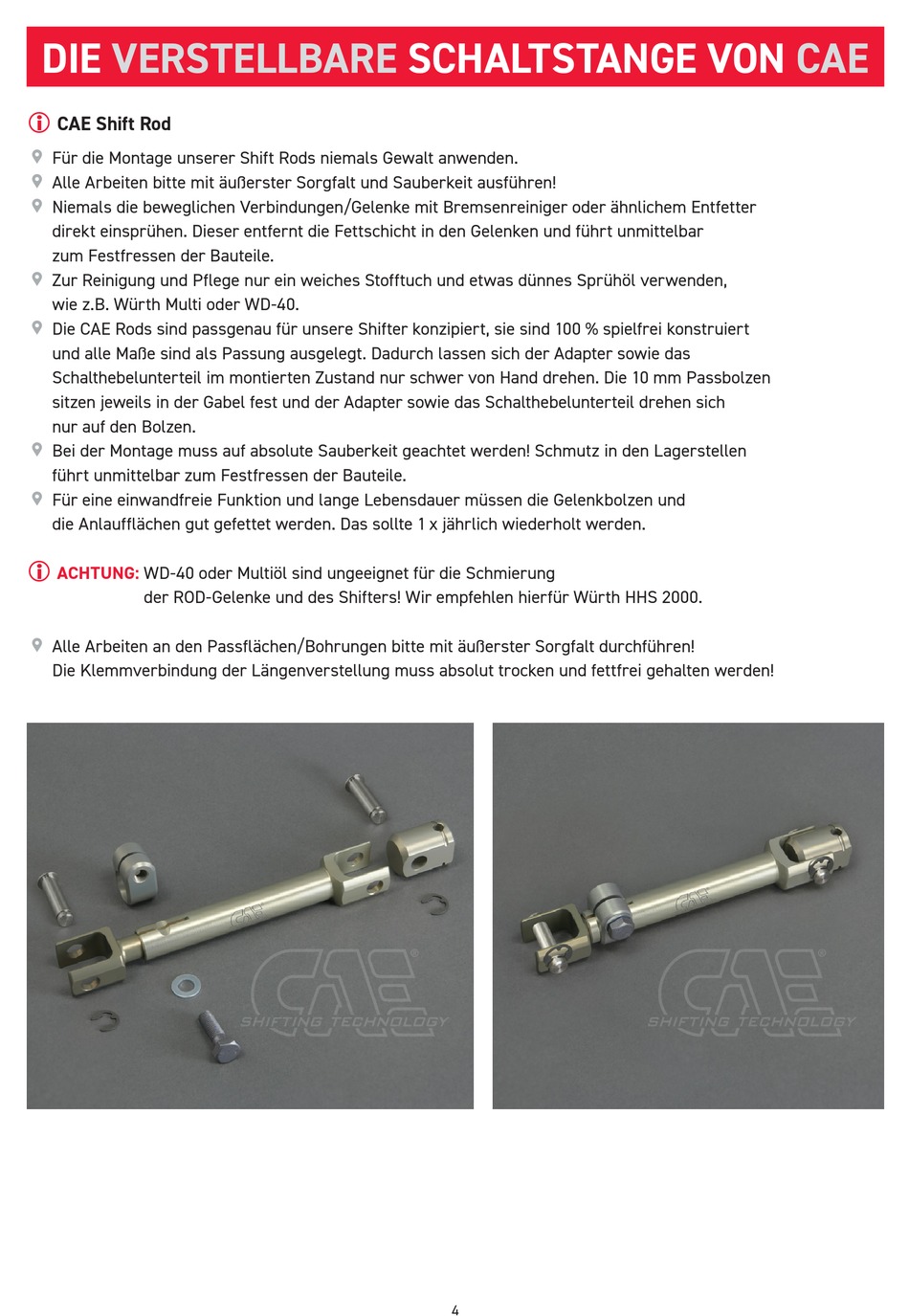 DIE VERSTELLBARE SCHALTSTANGE VON CAE

CAE Shift Rod

Für die Montage unserer Shift Rods niemals Gewalt anwenden.

Alle Arbeiten bitte mit äußerster Sorgfalt und Sauberkeit ausführen!

Niemals die beweglichen Verbindungen/Gelenke mit Bremsenreiniger oder ähnlichem Entfetter direkt einsprühen. Dieser entfernt die Fettschicht in den Gelenken und führt unmittelbar zum Festfressen der Bauteile.

Zur Reinigung und Pflege nur ein weiches Stofftuch und etwas dünnes Sprühöl verwenden, wie z.B. Würth Multi oder WD-40.

Die CAE Rods sind passgenau für unsere Shifter konzipiert, sie sind 100 % spielfrei konstruiert und alle Maße sind als Passung ausgelegt. Dadurch lassen sich der Adapter sowie das Schalthebelunterteil im montierten Zustand nur schwer von Hand drehen. Die 10 mm Passbolzen sitzen jeweils in der Gabel fest und der Adapter sowie das Schalthebelunterteil drehen sich nur auf den Bolzen.

Bei der Montage muss auf absolute Sauberkeit geachtet werden! Schmutz in den Lagerstellen führt unmittelbar zum Festfressen der Bauteile.

Für eine einwandfreie Funktion und lange Lebensdauer müssen die Gelenkbolzen und die Anlaufflächen gut gefettet werden. Das sollte 1 x jährlich wiederholt werden.

ACHTUNG: WD-40 oder Multiöl sind ungeeignet für die Schmierung der ROD-Gelenke und des Shifters! Wir empfehlen hierfür Würth HHS 2000.

Alle Arbeiten an den Passflächen/Bohrungen bitte mit äußerster Sorgfalt durchführen! Die Klemmverbindung der Längenverstellung muss absolut trocken und fettfrei gehalten werden!

CAE SHIFTING TECHNOLOGY

CAE SHIFTING TECHNOLOGY

4